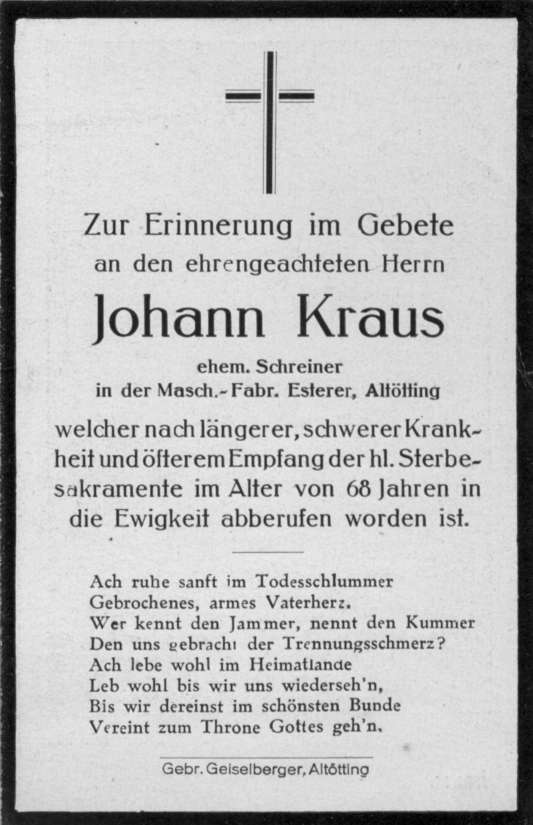 Zur Erinnerung im Gebete
an den ehrengeachteten Herrn

Johann Kraus

ehem. Schreiner
in der Masch.-Fabr. Esterer, Altötting

welcher nach längerer, schwerer Krankheit und öfterem Empfang der hl. Sterbesakramente im Alter von 68 Jahren in die Ewigkeit abberufen worden ist.

Ach ruhe sanft im Todesschlummer
Gebrochenes, armes Vaterherz.
Wer kennt den Jammer, nennt den Kummer
Den uns gebracht der Trennungsschmerz?
Ach lebe wohl im Heimatlande
Leb wohl bis wir uns wiederseh'n,
Bis wir dereinst im schönsten Bunde
Vereint zum Throne Gottes geh'n.

Gebr. Geiselberger, Altötting